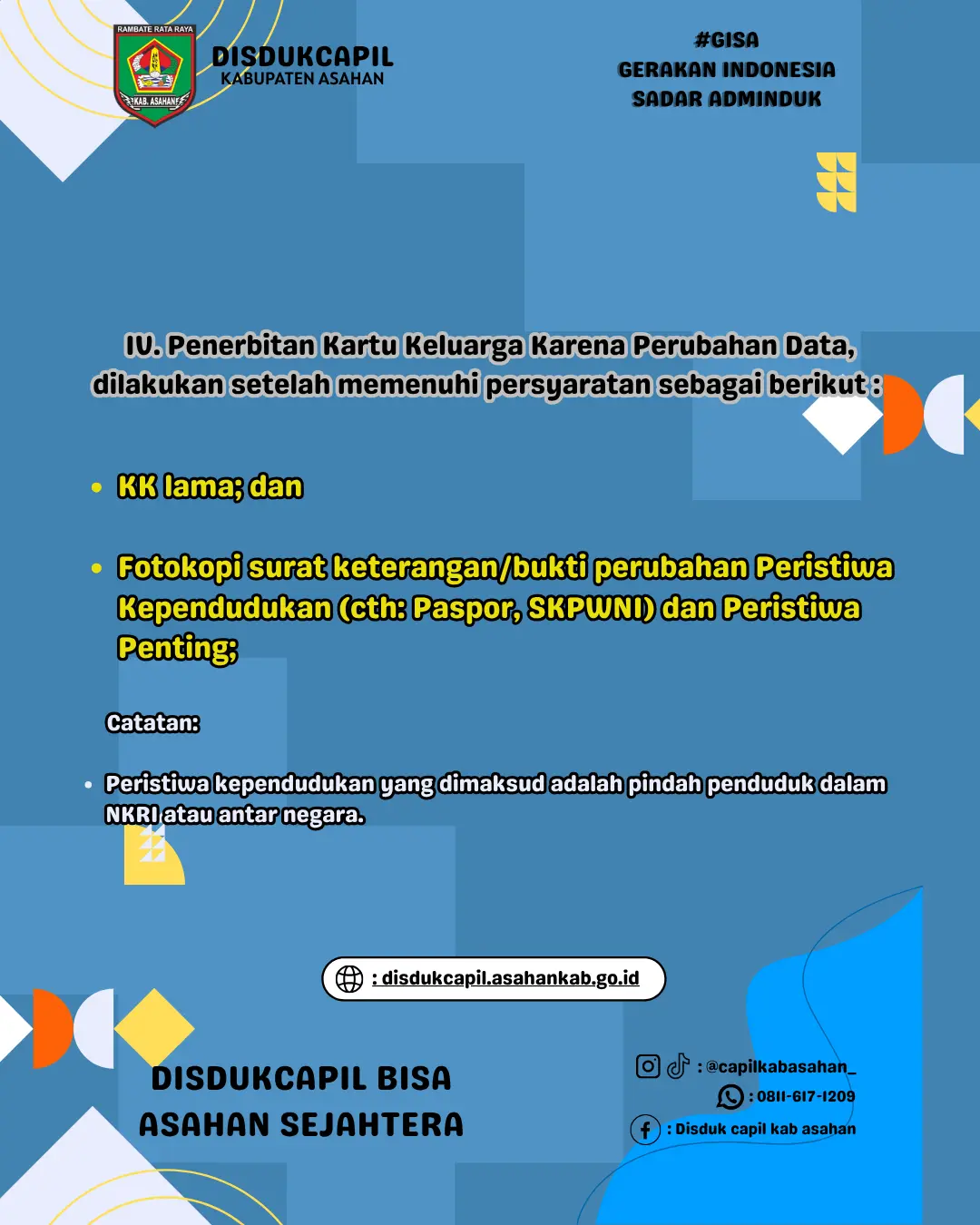 RAMBATE RATA RAYA
KAB. ASAHAN
DISDUKCAPIL
KABUPATEN ASAHAN

#GISA
GERAKAN INDONESIA
SADAR ADMINDUK

IV. Penerbitan Kartu Keluarga Karena Perubahan Data, dilakukan setelah memenuhi persyaratan sebagai berikut :

• KK lama; dan

• Fotokopi surat keterangan/bukti perubahan Peristiwa Kependudukan (cth: Paspor, SKPWNI) dan Peristiwa Penting;

Catatan:

• Peristiwa kependudukan yang dimaksud adalah pindah penduduk dalam NKRI atau antar negara.

: disdukcapil.asahankab.go.id

DISDUKCAPIL BISA
ASAHAN SEJAHTERA

: @capilkabasahan_
: 0811-617-1209
: Disduk capil kab asahan